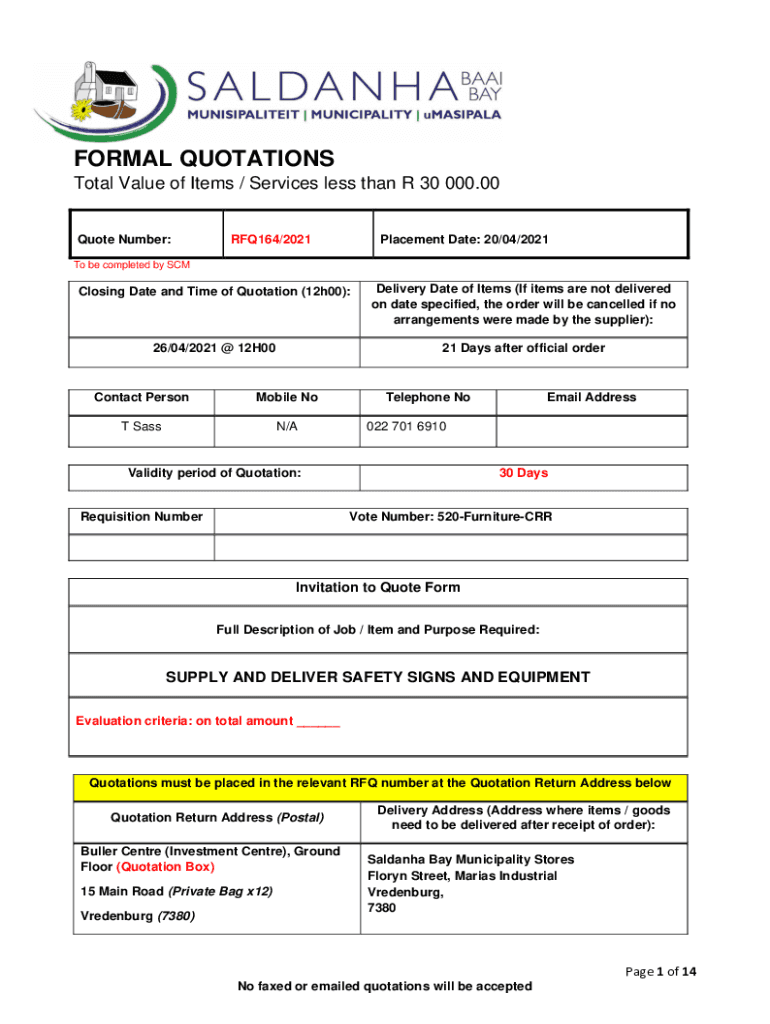 SALDANHA BAAI BAY
MUNISIPALITEIT | MUNICIPALITY | uMASIPALA

FORMAL QUOTATIONS
Total Value of Items / Services less than R 30 000.00

| Quote Number: | RFQ164/2021 | Placement Date: 20/04/2021 |
|---|---|---|

To be completed by SCM

| Closing Date and Time of Quotation (12h00): | Delivery Date of Items (If items are not delivered on date specified, the order will be cancelled if no arrangements were made by the supplier): |
|---|---|
| 26/04/2021 @ 12H00 | 21 Days after official order |

| Contact Person | Mobile No | Telephone No | Email Address |
|---|---|---|---|
| T Sass | N/A | 022 701 6910 | |

| Validity period of Quotation: | 30 Days |
|---|---|

| Requisition Number | Vote Number: 520-Furniture-CRR |
|---|---|
| | |

Invitation to Quote Form

Full Description of Job / Item and Purpose Required:

SUPPLY AND DELIVER SAFETY SIGNS AND EQUIPMENT

Evaluation criteria: on total amount ______

Quotations must be placed in the relevant RFQ number at the Quotation Return Address below

| Quotation Return Address (Postal) | Delivery Address (Address where items / goods need to be delivered after receipt of order): |
|---|---|
| Buller Centre (Investment Centre), Ground Floor (Quotation Box) 15 Main Road (Private Bag x12) Vredenburg (7380) | Saldanha Bay Municipality Stores Floryn Street, Marias Industrial Vredenburg, 7380 |

Page 1 of 14

No faxed or emailed quotations will be accepted